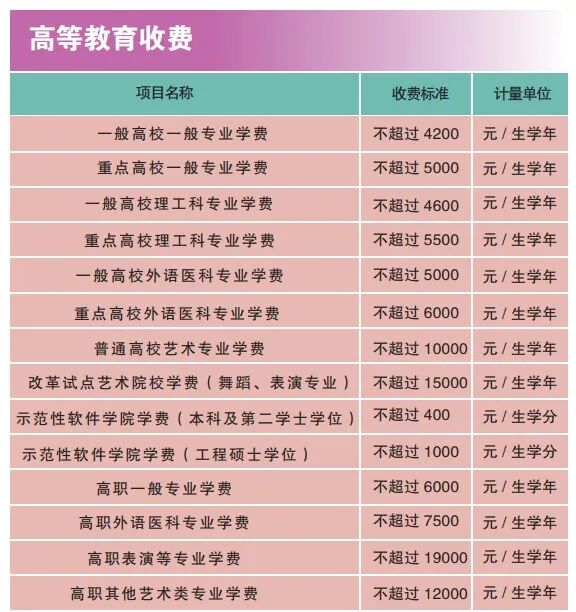 高等教育收费

| 项目名称 | 收费标准 | 计量单位 |
|---|---|---|
| 一般高校一般专业学费 | 不超过4200 | 元/生学年 |
| 重点高校一般专业学费 | 不超过5000 | 元/生学年 |
| 一般高校理工科专业学费 | 不超过4600 | 元/生学年 |
| 重点高校理工科专业学费 | 不超过5500 | 元/生学年 |
| 一般高校外语医科专业学费 | 不超过5000 | 元/生学年 |
| 重点高校外语医科专业学费 | 不超过6000 | 元/生学年 |
| 普通高校艺术专业学费 | 不超过10000 | 元/生学年 |
| 改革试点艺术院校学费（舞蹈、表演专业） | 不超过15000 | 元/生学年 |
| 示范性软件学院学费（本科及第二学士学位） | 不超过400 | 元/生学分 |
| 示范性软件学院学费（工程硕士学位） | 不超过1000 | 元/生学分 |
| 高职一般专业学费 | 不超过6000 | 元/生学年 |
| 高职外语医科专业学费 | 不超过7500 | 元/生学年 |
| 高职表演等专业学费 | 不超过19000 | 元/生学年 |
| 高职其他艺术类专业学费 | 不超过12000 | 元/生学年 |